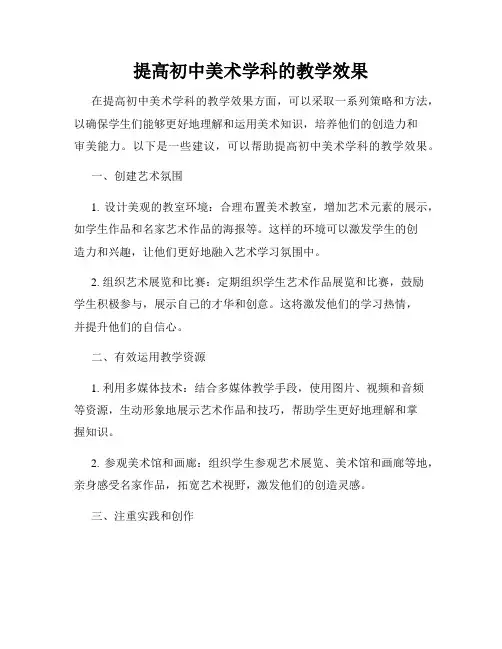 提高初中美术学科的教学效果

在提高初中美术学科的教学效果方面，可以采取一系列策略和方法，以确保学生们能够更好地理解和运用美术知识，培养他们的创造力和审美能力。以下是一些建议，可以帮助提高初中美术学科的教学效果。

一、创建艺术氛围

1. 设计美观的教室环境：合理布置美术教室，增加艺术元素的展示，如学生作品和名家艺术作品的海报等。这样的环境可以激发学生的创造力和兴趣，让他们更好地融入艺术学习氛围中。

2. 组织艺术展览和比赛：定期组织学生艺术作品展览和比赛，鼓励学生积极参与，展示自己的才华和创意。这将激发他们的学习热情，并提升他们的自信心。

二、有效运用教学资源

1. 利用多媒体技术：结合多媒体教学手段，使用图片、视频和音频等资源，生动形象地展示艺术作品和技巧，帮助学生更好地理解和掌握知识。

2. 参观美术馆和画廊：组织学生参观艺术展览、美术馆和画廊等地，亲身感受名家作品，拓宽艺术视野，激发他们的创造灵感。

三、注重实践和创作